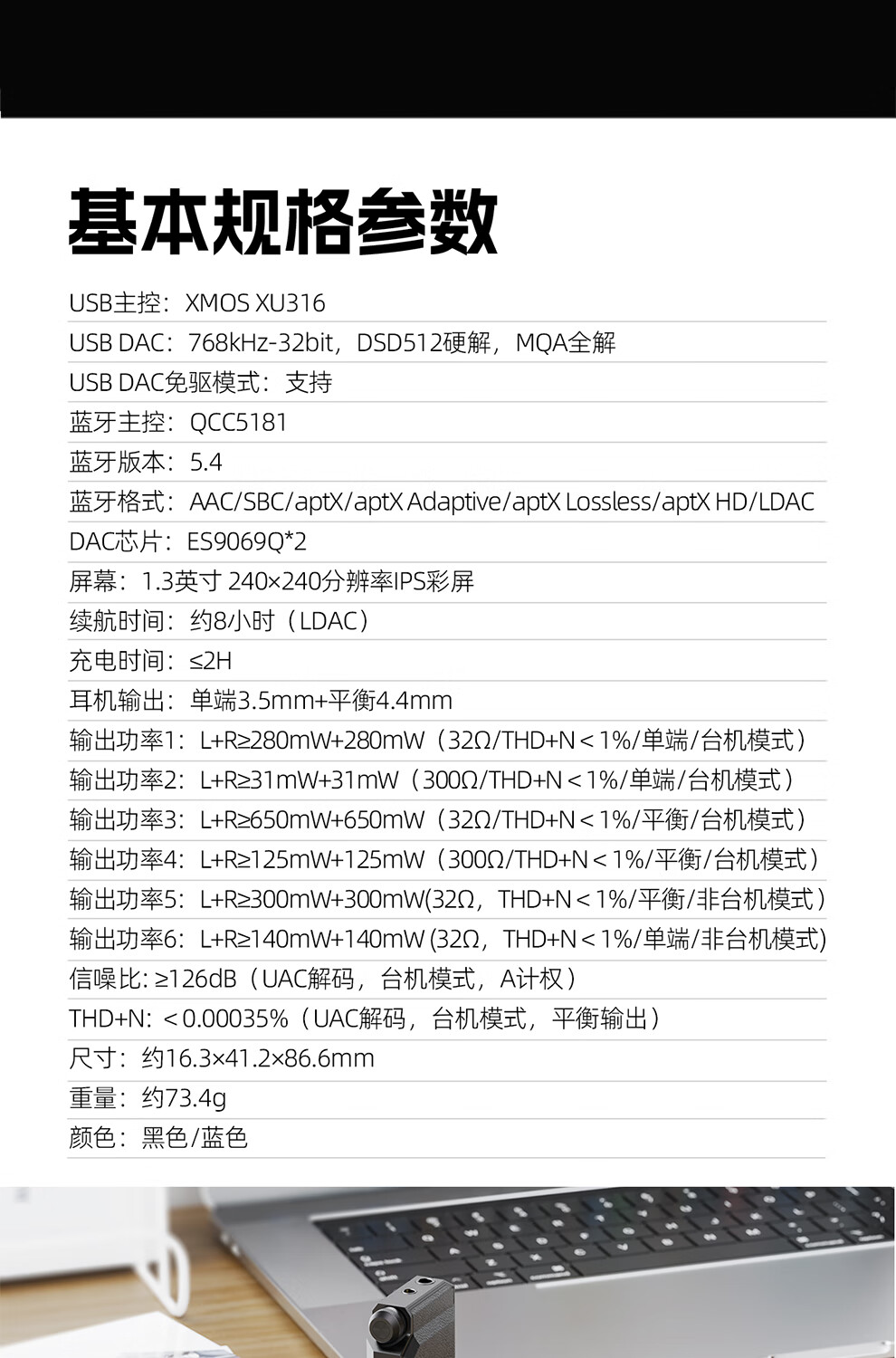 基本规格参数

USB主控：XMOS XU316

USB DAC：768kHz-32bit，DSD512硬解，MQA全解

USB DAC免驱模式：支持

蓝牙主控：QCC5181

蓝牙版本：5.4

蓝牙格式：AAC/SBC/aptX/aptX Adaptive/aptX Lossless/aptX HD/LDAC

DAC芯片：ES9069Q*2

屏幕：1.3英寸 240×240分辨率IPS彩屏

续航时间：约8小时（LDAC）

充电时间：≤2H

耳机输出：单端3.5mm+平衡4.4mm

输出功率1：L+R≥280mW+280mW（32Ω/THD+N＜1%/单端/台机模式）

输出功率2：L+R≥31mW+31mW（300Ω/THD+N＜1%/单端/台机模式）

输出功率3：L+R≥650mW+650mW（32Ω/THD+N＜1%/平衡/台机模式）

输出功率4：L+R≥125mW+125mW（300Ω/THD+N＜1%/平衡/台机模式）

输出功率5：L+R≥300mW+300mW(32Ω，THD+N＜1%/平衡/非台机模式）

输出功率6：L+R≥140mW+140mW (32Ω，THD+N＜1%/单端/非台机模式)

信噪比: ≥126dB（UAC解码，台机模式，A计权）

THD+N：＜0.00035%（UAC解码，台机模式，平衡输出）

尺寸：约16.3×41.2×86.6mm

重量：约73.4g

颜色：黑色/蓝色